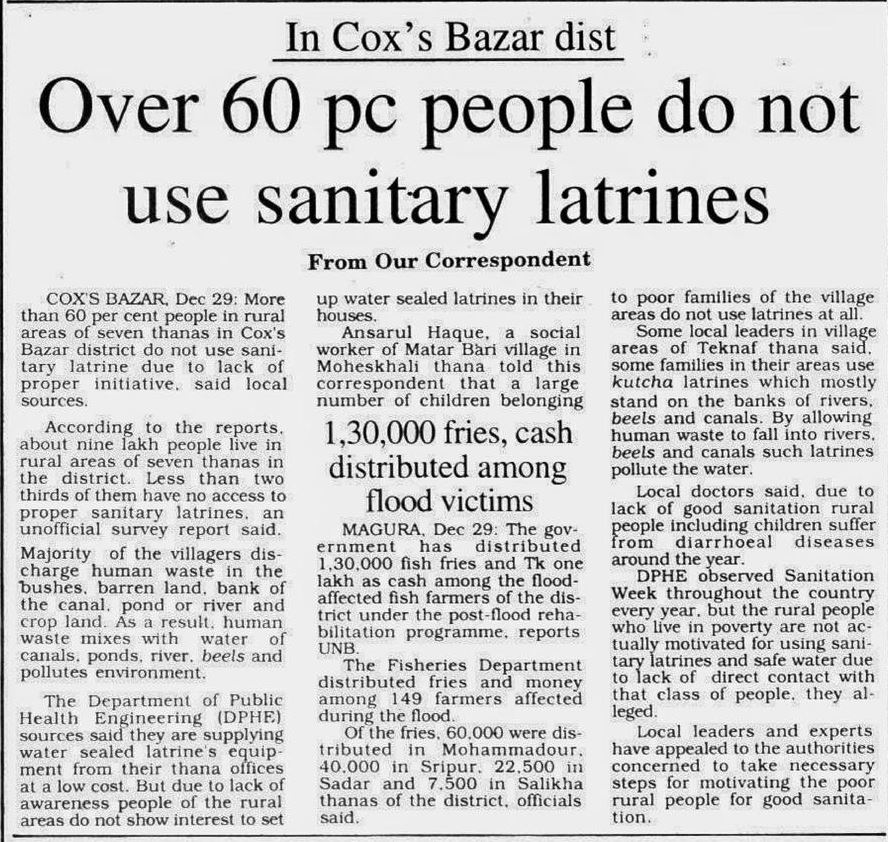 In Cox's Bazar dist

Over 60 pc people do not use sanitary latrines

From Our Correspondent

COX'S BAZAR, Dec 29: More than 60 per cent people in rural areas of seven thanas in Cox's Bazar district do not use sanitary latrine due to lack of proper initiative, said local sources.

According to the reports, about nine lakh people live in rural areas of seven thanas in the district. Less than two thirds of them have no access to proper sanitary latrines, an unofficial survey report said.

Majority of the villagers discharge human waste in the bushes, barren land, bank of the canal, pond or river and crop land. As a result, human waste mixes with water of canals, ponds, river, beels and pollutes environment.

The Department of Public Health Engineering (DPHE) sources said they are supplying water sealed latrine's equipment from their thana offices at a low cost. But due to lack of awareness people of the rural areas do not show interest to set up water sealed latrines in their houses.

Ansarul Haque, a social worker of Matar Bari village in Moheskhali thana told this correspondent that a large number of children belonging to poor families of the village areas do not use latrines at all.

Some local leaders in village areas of Teknaf thana said, some families in their areas use kutcha latrines which mostly stand on the banks of rivers, beels and canals. By allowing human waste to fall into rivers, beels and canals such latrines pollute the water.

Local doctors said, due to lack of good sanitation rural people including children suffer from diarrhoeal diseases around the year.

DPHE observed Sanitation Week throughout the country every year, but the rural people who live in poverty are not actually motivated for using sanitary latrines and safe water due to lack of direct contact with that class of people, they alleged.

Local leaders and experts have appealed to the authorities concerned to take necessary steps for motivating the poor rural people for good sanitation.

1,30,000 fries, cash distributed among flood victims

MAGURA, Dec 29: The government has distributed 1,30,000 fish fries and Tk one lakh as cash among the flood-affected fish farmers of the district under the post-flood rehabilitation programme, reports UNB.

The Fisheries Department distributed fries and money among 149 farmers affected during the flood.

Of the fries, 60,000 were distributed in Mohammadour, 40,000 in Sripur, 22,500 in Sadar and 7,500 in Salikha thanas of the district, officials said.